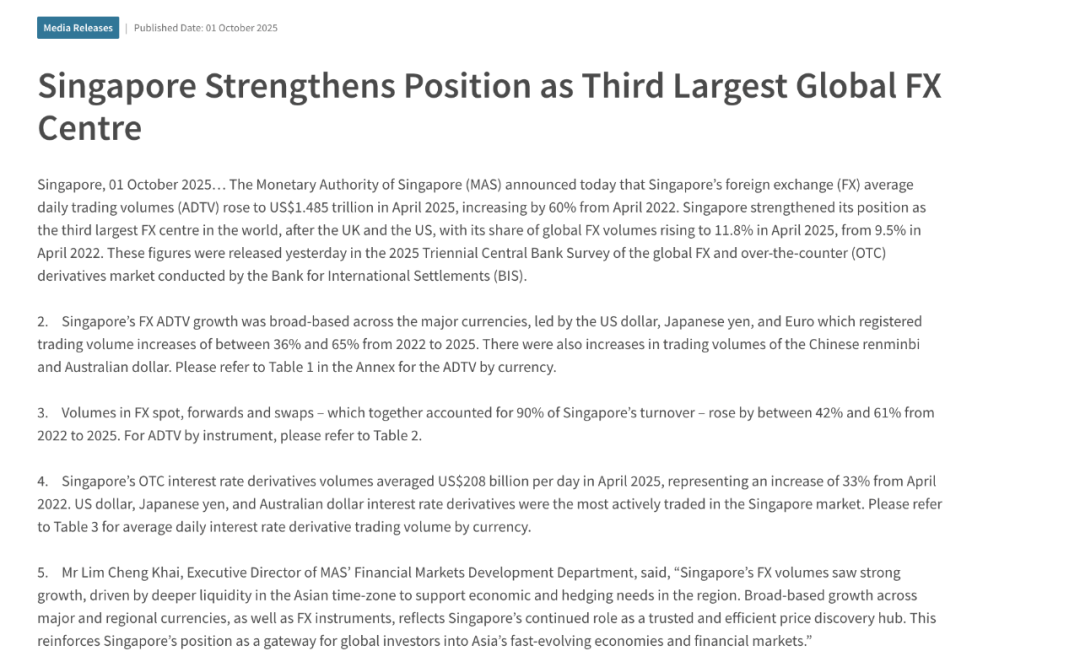 Media Releases | Published Date: 01 October 2025

Singapore Strengthens Position as Third Largest Global FX Centre

Singapore, 01 October 2025… The Monetary Authority of Singapore (MAS) announced today that Singapore's foreign exchange (FX) average daily trading volumes (ADTV) rose to US$1.485 trillion in April 2025, increasing by 60% from April 2022. Singapore strengthened its position as the third largest FX centre in the world, after the UK and the US, with its share of global FX volumes rising to 11.8% in April 2025, from 9.5% in April 2022. These figures were released yesterday in the 2025 Triennial Central Bank Survey of the global FX and over-the-counter (OTC) derivatives market conducted by the Bank for International Settlements (BIS).

2. Singapore's FX ADTV growth was broad-based across the major currencies, led by the US dollar, Japanese yen, and Euro which registered trading volume increases of between 36% and 65% from 2022 to 2025. There were also increases in trading volumes of the Chinese renminbi and Australian dollar. Please refer to Table 1 in the Annex for the ADTV by currency.

3. Volumes in FX spot, forwards and swaps – which together accounted for 90% of Singapore's turnover – rose by between 42% and 61% from 2022 to 2025. For ADTV by instrument, please refer to Table 2.

4. Singapore's OTC interest rate derivatives volumes averaged US$208 billion per day in April 2025, representing an increase of 33% from April 2022. US dollar, Japanese yen, and Australian dollar interest rate derivatives were the most actively traded in the Singapore market. Please refer to Table 3 for average daily interest rate derivative trading volume by currency.

5. Mr Lim Cheng Khai, Executive Director of MAS' Financial Markets Development Department, said, "Singapore's FX volumes saw strong growth, driven by deeper liquidity in the Asian time-zone to support economic and hedging needs in the region. Broad-based growth across major and regional currencies, as well as FX instruments, reflects Singapore's continued role as a trusted and efficient price discovery hub. This reinforces Singapore's position as a gateway for global investors into Asia's fast-evolving economies and financial markets."